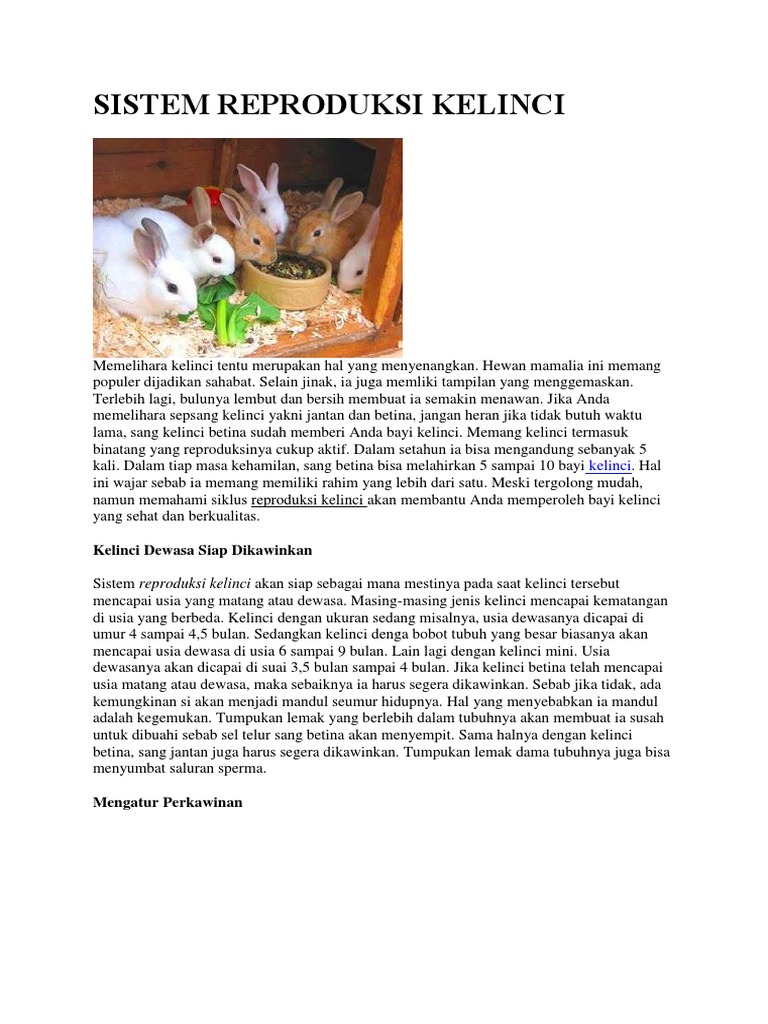 SISTEM REPRODUKSI KELINCI

Memelihara kelinci tentu merupakan hal yang menyenangkan. Hewan mamalia ini memang populer dijadikan sahabat. Selain jinak, ia juga memliki tampilan yang menggemaskan. Terlebih lagi, bulunya lembut dan bersih membuat ia semakin menawan. Jika Anda memelihara sepsang kelinci yakni jantan dan betina, jangan heran jika tidak butuh waktu lama, sang kelinci betina sudah memberi Anda bayi kelinci. Memang kelinci termasuk binatang yang reproduksinya cukup aktif. Dalam setahun ia bisa mengandung sebanyak 5 kali. Dalam tiap masa kehamilan, sang betina bisa melahirkan 5 sampai 10 bayi kelinci. Hal ini wajar sebab ia memang memiliki rahim yang lebih dari satu. Meski tergolong mudah, namun memahami siklus reproduksi kelinci akan membantu Anda memperoleh bayi kelinci yang sehat dan berkualitas.

Kelinci Dewasa Siap Dikawinkan

Sistem reproduksi kelinci akan siap sebagai mana mestinya pada saat kelinci tersebut mencapai usia yang matang atau dewasa. Masing-masing jenis kelinci mencapai kematangan di usia yang berbeda. Kelinci dengan ukuran sedang misalnya, usia dewasanya dicapai di umur 4 sampai 4,5 bulan. Sedangkan kelinci denga bobot tubuh yang besar biasanya akan mencapai usia dewasa di usia 6 sampai 9 bulan. Lain lagi dengan kelinci mini. Usia dewasanya akan dicapai di suai 3,5 bulan sampai 4 bulan. Jika kelinci betina telah mencapai usia matang atau dewasa, maka sebaiknya ia harus segera dikawinkan. Sebab jika tidak, ada kemungkinan si akan menjadi mandul seumur hidupnya. Hal yang menyebabkan ia mandul adalah kegemukan. Tumpukan lemak yang berlebih dalam tubuhnya akan membuat ia susah untuk dibuahi sebab sel telur sang betina akan menyempit. Sama halnya dengan kelinci betina, sang jantan juga harus segera dikawinkan. Tumpukan lemak dama tubuhnya juga bisa menyumbat saluran sperma.

Mengatur Perkawinan